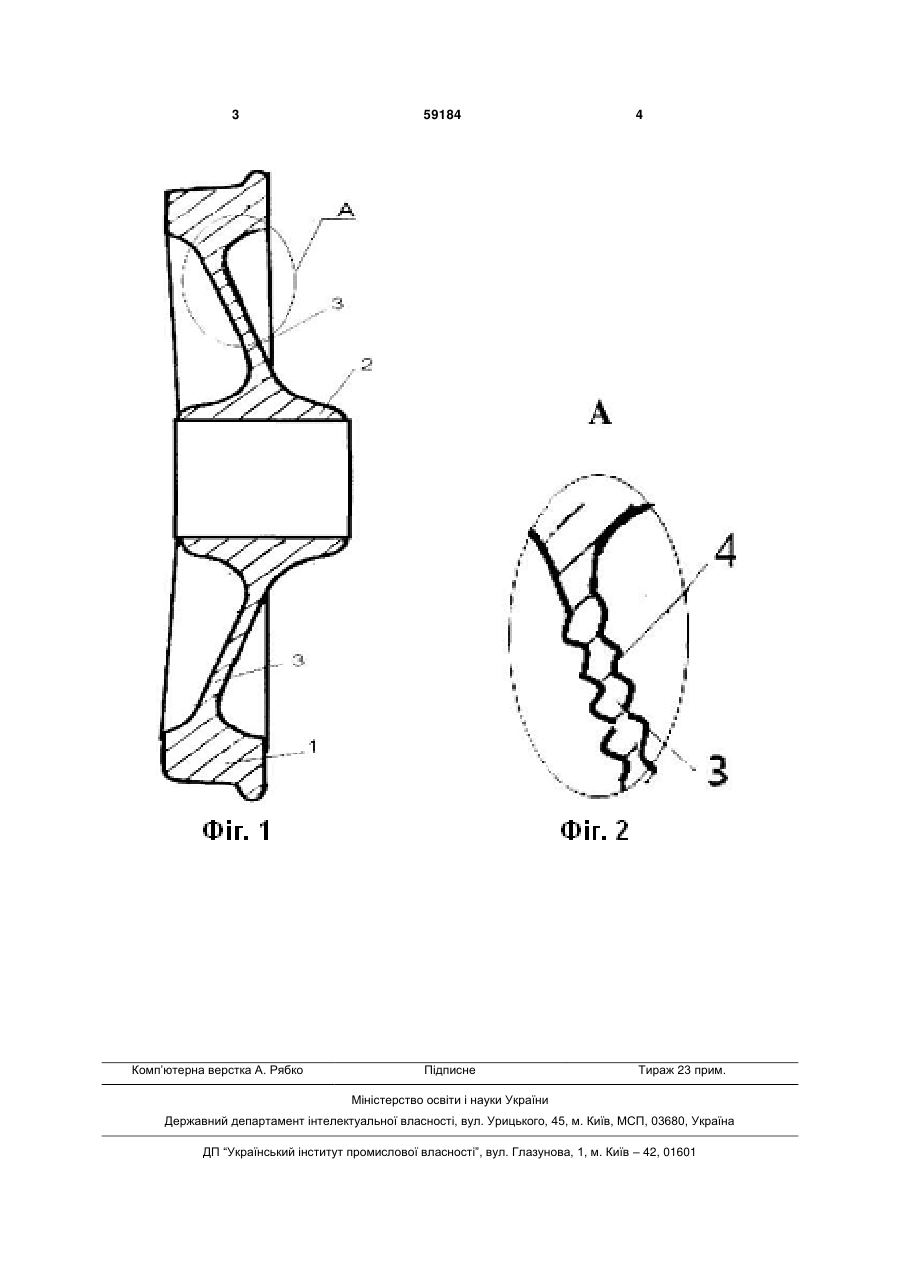 3 59184 4

A

3

2

3

1

Фіг. 1

A

4

3

Фіг. 2

Комп'ютерна верстка А. Рябко Підписне Тираж 23 прим.

Міністерство освіти і науки України

Державний департамент інтелектуальної власності, вул. Урицького, 45, м. Київ, МСП, 03680, Україна

ДП "Український інститут промислової власності", вул. Глазунова, 1, м. Київ – 42, 01601